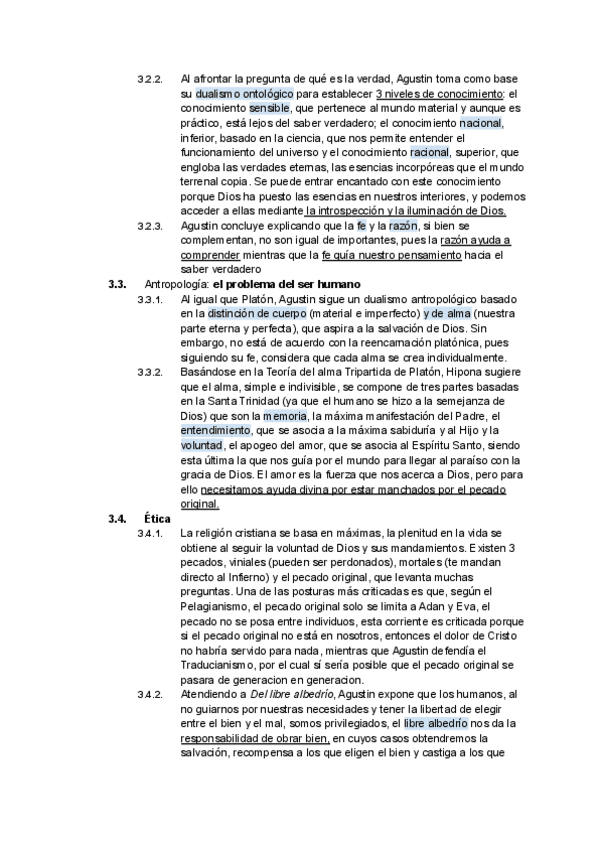 3.2.2. Al afrontar la pregunta de qué es la verdad, Agustin toma como base su dualismo ontológico para establecer 3 niveles de conocimiento: el conocimiento sensible, que pertenece al mundo material y aunque es práctico, está lejos del saber verdadero; el conocimiento nacional, inferior, basado en la ciencia, que nos permite entender el funcionamiento del universo y el conocimiento racional, superior, que engloba las verdades eternas, las esencias incorpóreas que el mundo terrenal copia. Se puede entrar encantado con este conocimiento porque Dios ha puesto las esencias en nuestros interiores, y podemos acceder a ellas mediante la introspección y la iluminación de Dios.

3.2.3. Agustin concluye explicando que la fe y la razón, si bien se complementan, no son igual de importantes, pues la razón ayuda a comprender mientras que la fe guía nuestro pensamiento hacia el saber verdadero

3.3. Antropología: el problema del ser humano

3.3.1. Al igual que Platón, Agustin sigue un dualismo antropológico basado en la distinción de cuerpo (material e imperfecto) y de alma (nuestra parte eterna y perfecta), que aspira a la salvación de Dios. Sin embargo, no está de acuerdo con la reencarnación platónica, pues siguiendo su fe, considera que cada alma se crea individualmente.

3.3.2. Basándose en la Teoría del alma Tripartida de Platón, Hipona sugiere que el alma, simple e indivisible, se compone de tres partes basadas en la Santa Trinidad (ya que el humano se hizo a la semejanza de Dios) que son la memoria, la máxima manifestación del Padre, el entendimiento, que se asocia a la máxima sabiduría y al Hijo y la voluntad, el apogeo del amor, que se asocia al Espíritu Santo, siendo esta última la que nos guía por el mundo para llegar al paraíso con la gracia de Dios. El amor es la fuerza que nos acerca a Dios, pero para ello necesitamos ayuda divina por estar manchados por el pecado original.

3.4. Ética

3.4.1. La religión cristiana se basa en máximas, la plenitud en la vida se obtiene al seguir la voluntad de Dios y sus mandamientos. Existen 3 pecados, viniales (pueden ser perdonados), mortales (te mandan directo al Infierno) y el pecado original, que levanta muchas preguntas. Una de las posturas más criticadas es que, según el Pelagianismo, el pecado original solo se limita a Adan y Eva, el pecado no se posa entre individuos, esta corriente es criticada porque si el pecado original no está en nosotros, entonces el dolor de Cristo no habría servido para nada, mientras que Agustin defendía el Traducianismo, por el cual sí sería posible que el pecado original se pasara de generacion en generacion.

3.4.2. Atendiendo a Del libre albedrío, Agustin expone que los humanos, al no guiarnos por nuestras necesidades y tener la libertad de elegir entre el bien y el mal, somos privilegiados, el libre albedrío nos da la responsabilidad de obrar bien, en cuyos casos obtendremos la salvación, recompensa a los que eligen el bien y castiga a los que